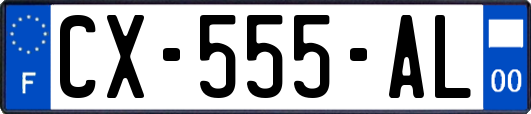 F
CX-555-AL
00